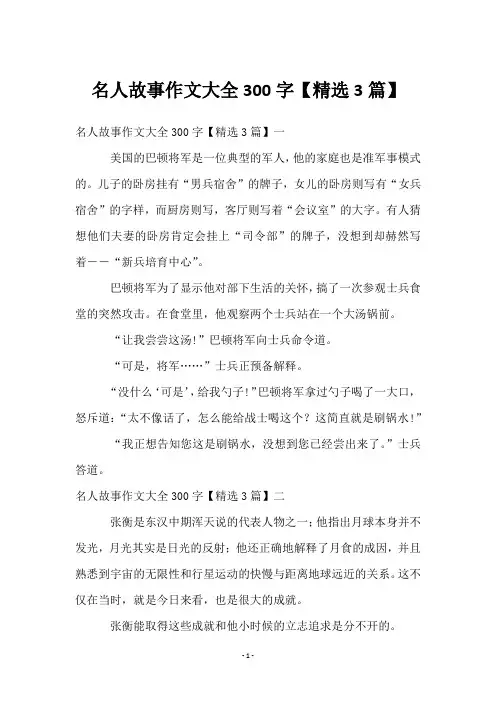 名人故事作文大全 300 字【精选 3 篇】

名人故事作文大全 300 字【精选 3 篇】一

美国的巴顿将军是一位典型的军人，他的家庭也是准军事模式的。儿子的卧房挂有“男兵宿舍”的牌子，女儿的卧房则写有“女兵宿舍”的字样，而厨房则写，客厅则写着“会议室”的大字。有人猜想他们夫妻的卧房肯定会挂上“司令部”的牌子，没想到却赫然写着——“新兵培育中心”。

巴顿将军为了显示他对部下生活的关怀，搞了一次参观士兵食堂的突然攻击。在食堂里，他观察两个士兵站在一个大汤锅前。

“让我尝尝这汤!”巴顿将军向士兵命令道。

“可是，将军……”士兵正预备解释。

“没什么‘可是’，给我勺子!”巴顿将军拿过勺子喝了一大口，怒斥道：“太不像话了，怎么能给战士喝这个？这简直就是刷锅水!”

“我正想告知您这是刷锅水，没想到您已经尝出来了。”士兵答道。

名人故事作文大全 300 字【精选 3 篇】二

张衡是东汉中期浑天说的代表人物之一：他指出月球本身并不发光，月光其实是日光的反射；他还正确地解释了月食的成因，并且熟悉到宇宙的无限性和行星运动的快慢与距离地球远近的关系。这不仅在当时，就是今日来看，也是很大的成就。

张衡能取得这些成就和他小时候的立志追求是分不开的。

- 1 -